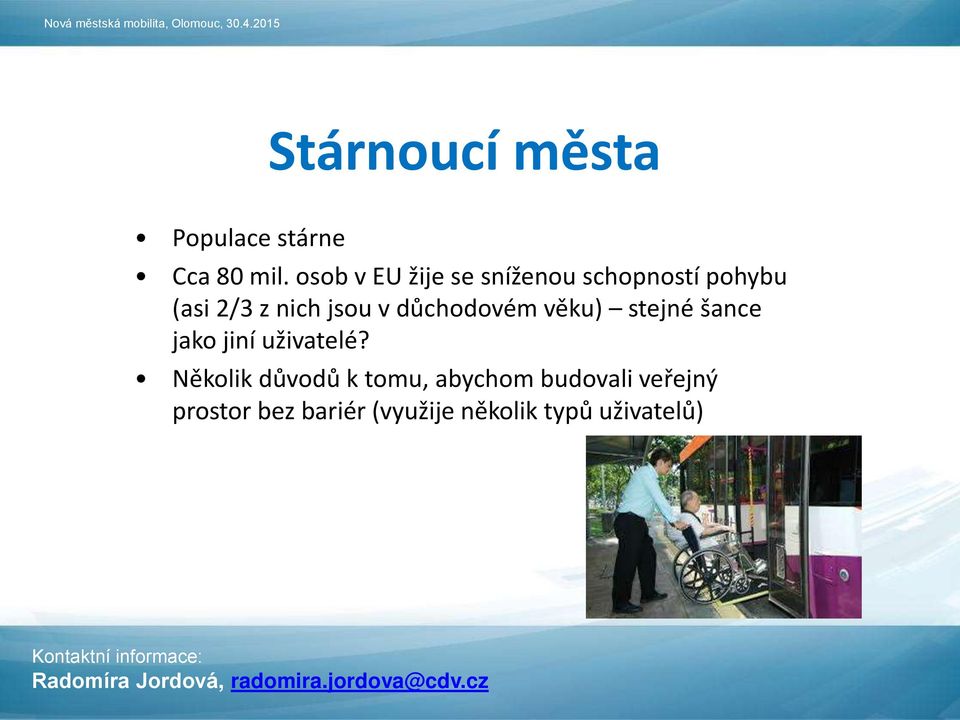 Nová městská mobilita, Olomouc, 30.4.2015

Stárnoucí města

• Populace stárne
• Cca 80 mil. osob v EU žije se sníženou schopností pohybu (asi 2/3 z nich jsou v důchodovém věku) – stejné šance jako jiní uživatelé?
• Několik důvodů k tomu, abychom budovali veřejný prostor bez bariér (využije několik typů uživatelů)

Kontaktní informace:
Radomíra Jordová, radomira.jordova@cdv.cz